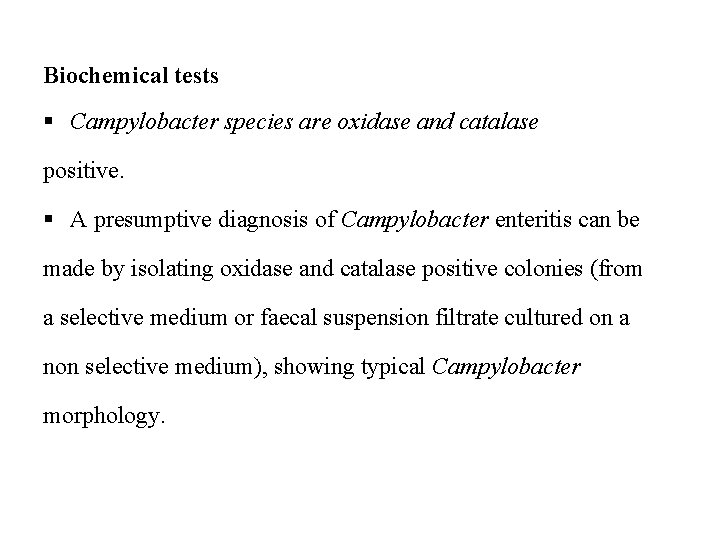 Biochemical tests

▪ Campylobacter species are oxidase and catalase positive.

▪ A presumptive diagnosis of Campylobacter enteritis can be made by isolating oxidase and catalase positive colonies (from a selective medium or faecal suspension filtrate cultured on a non selective medium), showing typical Campylobacter morphology.